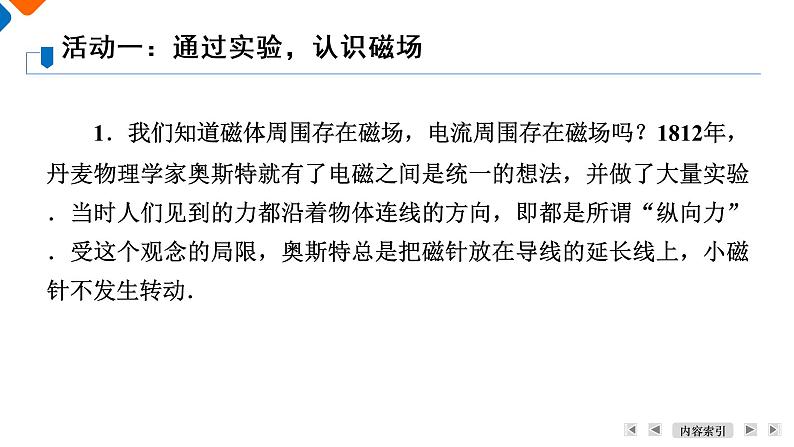 活动一：通过实验，认识磁场

1．我们知道磁体周围存在磁场，电流周围存在磁场吗？1812年，丹麦物理学家奥斯特就有了电磁之间是统一的想法，并做了大量实验．当时人们见到的力都沿着物体连线的方向，即都是所谓“纵向力”．受这个观念的局限，奥斯特总是把磁针放在导线的延长线上，小磁针不发生转动．

内容索引